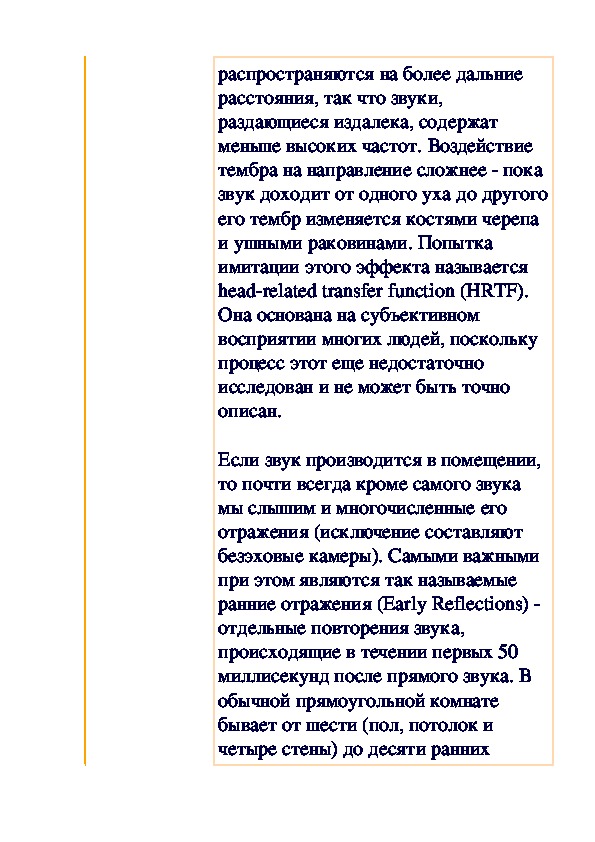 распространяются на более дальние расстояния, так что звуки, раздающиеся издалека, содержат меньше высоких частот. Воздействие тембра на направление сложнее - пока звук доходит от одного уха до другого его тембр изменяется костями черепа и ушными раковинами. Попытка имитации этого эффекта называется head-related transfer function (HRTF). Она основана на субъективном восприятии многих людей, поскольку процесс этот еще недостаточно исследован и не может быть точно описан.

Если звук производится в помещении, то почти всегда кроме самого звука мы слышим и многочисленные его отражения (исключение составляют безэховые камеры). Самыми важными при этом являются так называемые ранние отражения (Early Reflections) - отдельные повторения звука, происходящие в течении первых 50 миллисекунд после прямого звука. В обычной прямоугольной комнате бывает от шести (пол, потолок и четыре стены) до десяти ранних